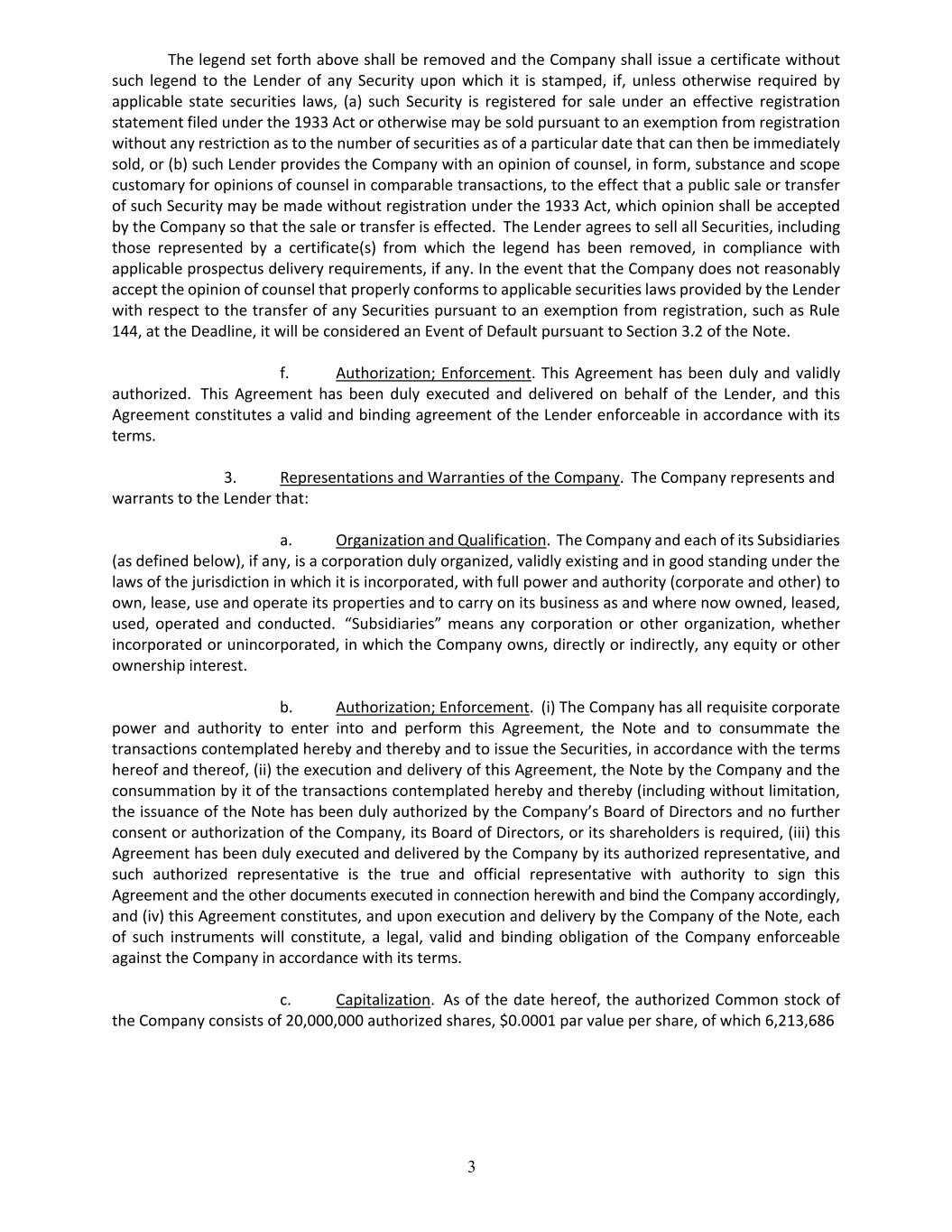 The legend set forth above shall be removed and the Company shall issue a certificate without such legend to the Lender of any Security upon which it is stamped, if, unless otherwise required by applicable state securities laws, (a) such Security is registered for sale under an effective registration statement filed under the 1933 Act or otherwise may be sold pursuant to an exemption from registration without any restriction as to the number of securities as of a particular date that can then be immediately sold, or (b) such Lender provides the Company with an opinion of counsel, in form, substance and scope customary for opinions of counsel in comparable transactions, to the effect that a public sale or transfer of such Security may be made without registration under the 1933 Act, which opinion shall be accepted by the Company so that the sale or transfer is effected. The Lender agrees to sell all Securities, including those represented by a certificate(s) from which the legend has been removed, in compliance with applicable prospectus delivery requirements, if any. In the event that the Company does not reasonably accept the opinion of counsel that properly conforms to applicable securities laws provided by the Lender with respect to the transfer of any Securities pursuant to an exemption from registration, such as Rule 144, at the Deadline, it will be considered an Event of Default pursuant to Section 3.2 of the Note.

f. Authorization; Enforcement. This Agreement has been duly and validly authorized. This Agreement has been duly executed and delivered on behalf of the Lender, and this Agreement constitutes a valid and binding agreement of the Lender enforceable in accordance with its terms.

3. Representations and Warranties of the Company. The Company represents and warrants to the Lender that:

a. Organization and Qualification. The Company and each of its Subsidiaries (as defined below), if any, is a corporation duly organized, validly existing and in good standing under the laws of the jurisdiction in which it is incorporated, with full power and authority (corporate and other) to own, lease, use and operate its properties and to carry on its business as and where now owned, leased, used, operated and conducted. “Subsidiaries” means any corporation or other organization, whether incorporated or unincorporated, in which the Company owns, directly or indirectly, any equity or other ownership interest.

b. Authorization; Enforcement. (i) The Company has all requisite corporate power and authority to enter into and perform this Agreement, the Note and to consummate the transactions contemplated hereby and thereby and to issue the Securities, in accordance with the terms hereof and thereof, (ii) the execution and delivery of this Agreement, the Note by the Company and the consummation by it of the transactions contemplated hereby and thereby (including without limitation, the issuance of the Note has been duly authorized by the Company’s Board of Directors and no further consent or authorization of the Company, its Board of Directors, or its shareholders is required, (iii) this Agreement has been duly executed and delivered by the Company by its authorized representative, and such authorized representative is the true and official representative with authority to sign this Agreement and the other documents executed in connection herewith and bind the Company accordingly, and (iv) this Agreement constitutes, and upon execution and delivery by the Company of the Note, each of such instruments will constitute, a legal, valid and binding obligation of the Company enforceable against the Company in accordance with its terms.

c. Capitalization. As of the date hereof, the authorized Common stock of the Company consists of 20,000,000 authorized shares, $0.0001 par value per share, of which 6,213,686

3